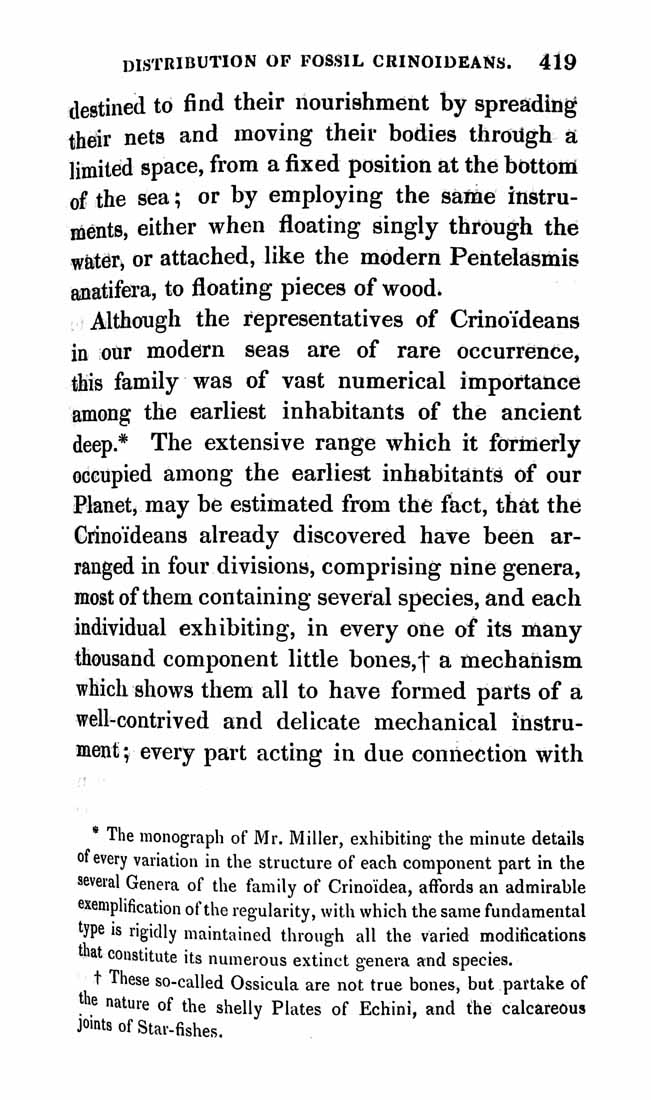 DISTRIBUTION OF FOSSIL CRINOIDEANS. 419

destined to find their nourishment by spreading their nets and moving their bodies through a limited space, from a fixed position at the bottom of the sea; or by employing the same instruments, either when floating singly through the water, or attached, like the modern Pentelasmis anatifera, to floating pieces of wood.

Although the representatives of Crinoïdeans in our modern seas are of rare occurrence, this family was of vast numerical importance among the earliest inhabitants of the ancient deep.* The extensive range which it formerly occupied among the earliest inhabitants of our Planet, may be estimated from the fact, that the Crinoïdeans already discovered have been arranged in four divisions, comprising nine genera, most of them containing several species, and each individual exhibiting, in every one of its many thousand component little bones,† a mechanism which shows them all to have formed parts of a well-contrived and delicate mechanical instrument; every part acting in due connection with

* The monograph of Mr. Miller, exhibiting the minute details of every variation in the structure of each component part in the several Genera of the family of Crinoïdea, affords an admirable exemplification of the regularity, with which the same fundamental type is rigidly maintained through all the varied modifications that constitute its numerous extinct genera and species.

† These so-called Ossicula are not true bones, but partake of the nature of the shelly Plates of Echini, and the calcareous joints of Star-fishes.